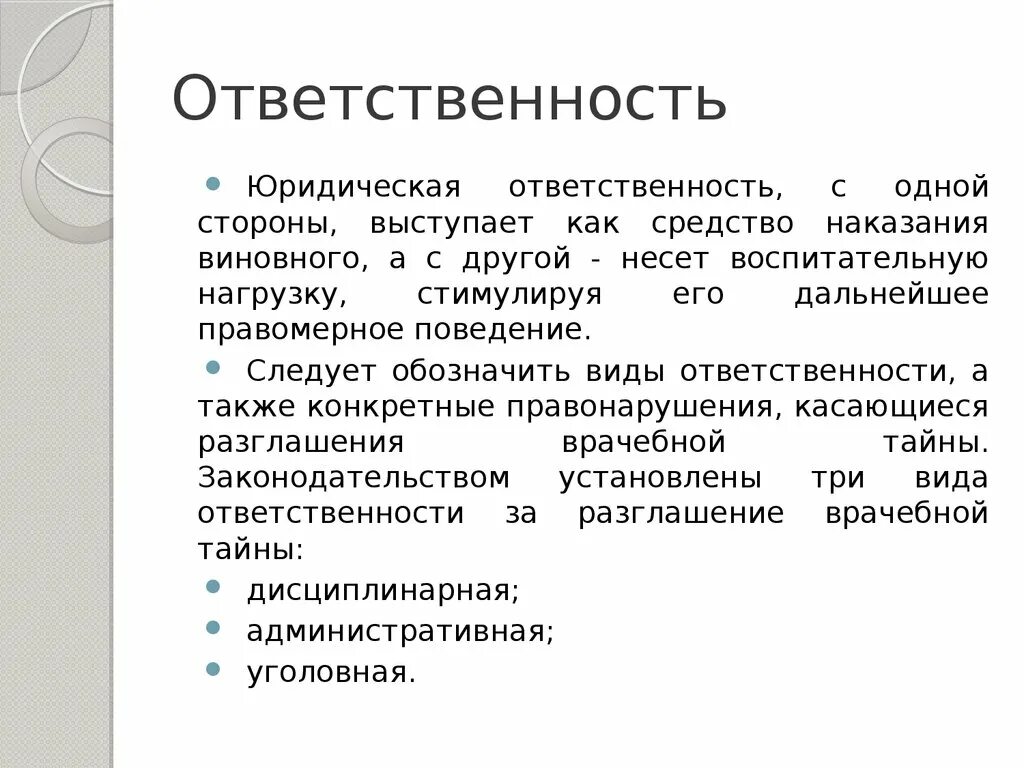 Ответственность

Юридическая ответственность, с одной стороны, выступает как средство наказания виновного, а с другой - несет воспитательную нагрузку, стимулируя его дальнейшее правомерное поведение.

Следует обозначить виды ответственности, а также конкретные правонарушения, касающиеся разглашения врачебной тайны. Законодательством установлены три вида ответственности за разглашение врачебной тайны:

дисциплинарная;

административная;

уголовная.